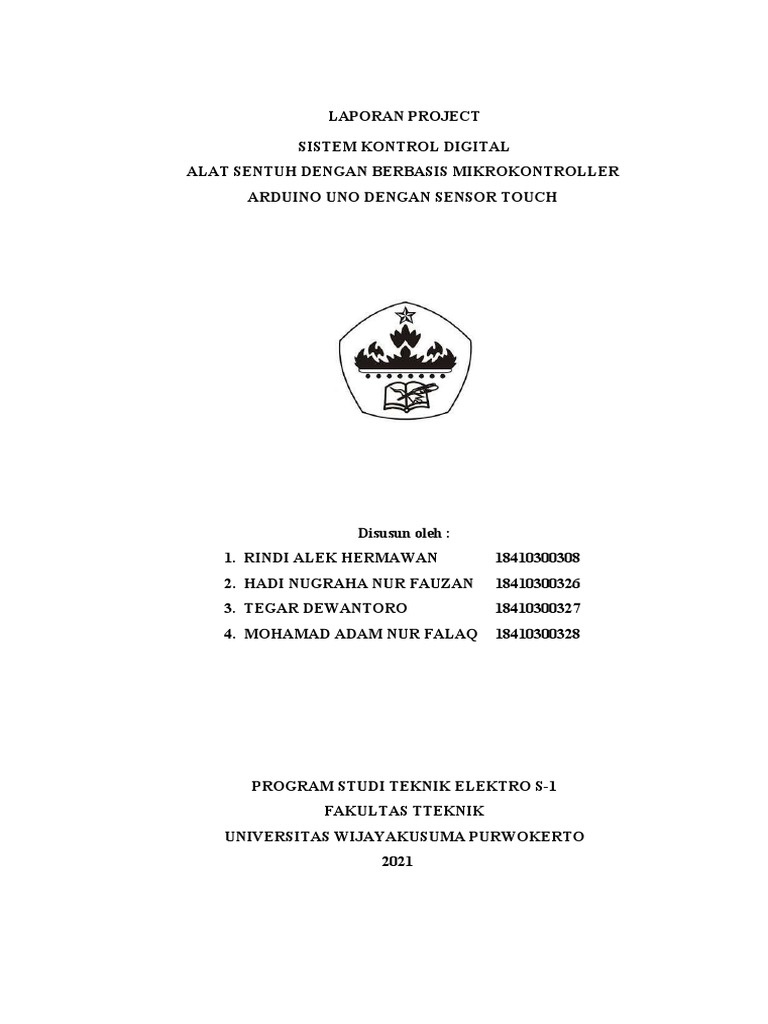 LAPORAN PROJECT
SISTEM KONTROL DIGITAL
ALAT SENTUH DENGAN BERBASIS MIKROKONTROLLER
ARDUINO UNO DENGAN SENSOR TOUCH

Disusun oleh :

1. RINDI ALEK HERMAWAN 18410300308
2. HADI NUGRAHA NUR FAUZAN 18410300326
3. TEGAR DEWANTORO 18410300327
4. MOHAMAD ADAM NUR FALAQ 18410300328

PROGRAM STUDI TEKNIK ELEKTRO S-1
FAKULTAS TTEKNIK
UNIVERSITAS WIJAYAKUSUMA PURWOKERTO
2021